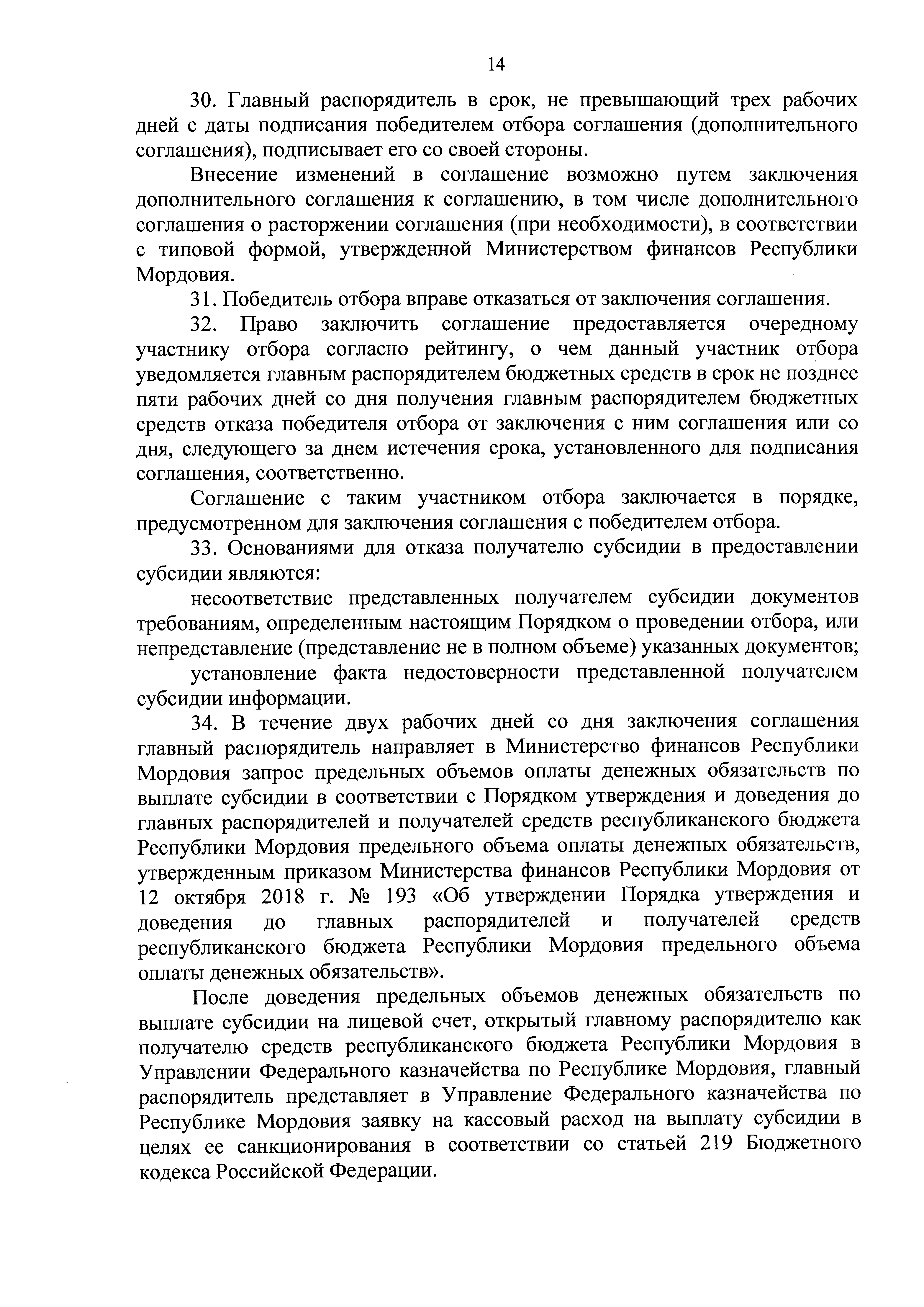 14

30. Главный распорядитель в срок, не превышающий трех рабочих дней с даты подписания победителем отбора соглашения (дополнительного соглашения), подписывает его со своей стороны.

Внесение изменений в соглашение возможно путем заключения дополнительного соглашения к соглашению, в том числе дополнительного соглашения о расторжении соглашения (при необходимости), в соответствии с типовой формой, утвержденной Министерством финансов Республики Мордовия.

31. Победитель отбора вправе отказаться от заключения соглашения.

32. Право заключить соглашение предоставляется очередному участнику отбора согласно рейтингу, о чем данный участник отбора уведомляется главным распорядителем бюджетных средств в срок не позднее пяти рабочих дней со дня получения главным распорядителем бюджетных средств отказа победителя отбора от заключения с ним соглашения или со дня, следующего за днем истечения срока, установленного для подписания соглашения, соответственно.

Соглашение с таким участником отбора заключается в порядке, предусмотренном для заключения соглашения с победителем отбора.

33. Основаниями для отказа получателю субсидии в предоставлении субсидии являются:

несоответствие представленных получателем субсидии документов требованиям, определенным настоящим Порядком о проведении отбора, или непредставление (представление не в полном объеме) указанных документов;

установление факта недостоверности представленной получателем субсидии информации.

34. В течение двух рабочих дней со дня заключения соглашения главный распорядитель направляет в Министерство финансов Республики Мордовия запрос предельных объемов оплаты денежных обязательств по выплате субсидии в соответствии с Порядком утверждения и доведения до главных распорядителей и получателей средств республиканского бюджета Республики Мордовия предельного объема оплаты денежных обязательств, утвержденным приказом Министерства финансов Республики Мордовия от 12 октября 2018 г. № 193 «Об утверждении Порядка утверждения и доведения до главных распорядителей и получателей средств республиканского бюджета Республики Мордовия предельного объема оплаты денежных обязательств».

После доведения предельных объемов денежных обязательств по выплате субсидии на лицевой счет, открытый главному распорядителю как получателю средств республиканского бюджета Республики Мордовия в Управлении Федерального казначейства по Республике Мордовия, главный распорядитель представляет в Управление Федерального казначейства по Республике Мордовия заявку на кассовый расход на выплату субсидии в целях ее санкционирования в соответствии со статьей 219 Бюджетного кодекса Российской Федерации.